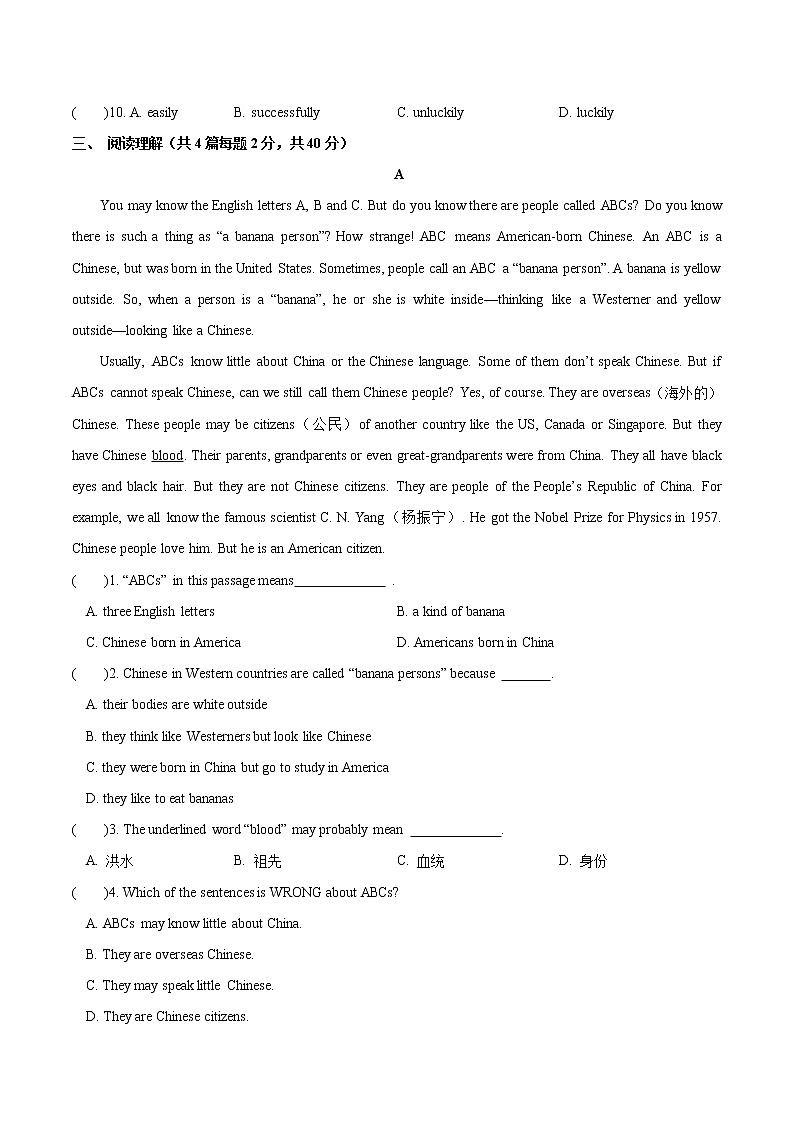 (　　)10. A. easily　　B. successfully　　C. unluckily　　D. luckily

三、 阅读理解（共 4 篇每题 2 分，共 40 分）

A

You may know the English letters A, B and C. But do you know there are people called ABCs? Do you know there is such a thing as “a banana person”? How strange! ABC means American-born Chinese. An ABC is a Chinese, but was born in the United States. Sometimes, people call an ABC a “banana person”. A banana is yellow outside. So, when a person is a “banana”, he or she is white inside—thinking like a Westerner and yellow outside—looking like a Chinese.

Usually, ABCs know little about China or the Chinese language. Some of them don’t speak Chinese. But if ABCs cannot speak Chinese, can we still call them Chinese people? Yes, of course. They are overseas（海外的）Chinese. These people may be citizens（公民）of another country like the US, Canada or Singapore. But they have Chinese blood. Their parents, grandparents or even great-grandparents were from China. They all have black eyes and black hair. But they are not Chinese citizens. They are people of the People’s Republic of China. For example, we all know the famous scientist C. N. Yang（杨振宁）. He got the Nobel Prize for Physics in 1957. Chinese people love him. But he is an American citizen.

(　　)1. “ABCs” in this passage means______________ .

A. three English letters　　B. a kind of banana

C. Chinese born in America　　D. Americans born in China

(　　)2. Chinese in Western countries are called “banana persons” because ________.

A. their bodies are white outside

B. they think like Westerners but look like Chinese

C. they were born in China but go to study in America

D. they like to eat bananas

(　　)3. The underlined word “blood” may probably mean ______________.

A. 洪水　　B. 祖先　　C. 血统　　D. 身份

(　　)4. Which of the sentences is WRONG about ABCs?

A. ABCs may know little about China.

B. They are overseas Chinese.

C. They may speak little Chinese.

D. They are Chinese citizens.